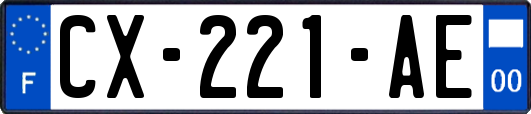 F
CX-221-AE
00